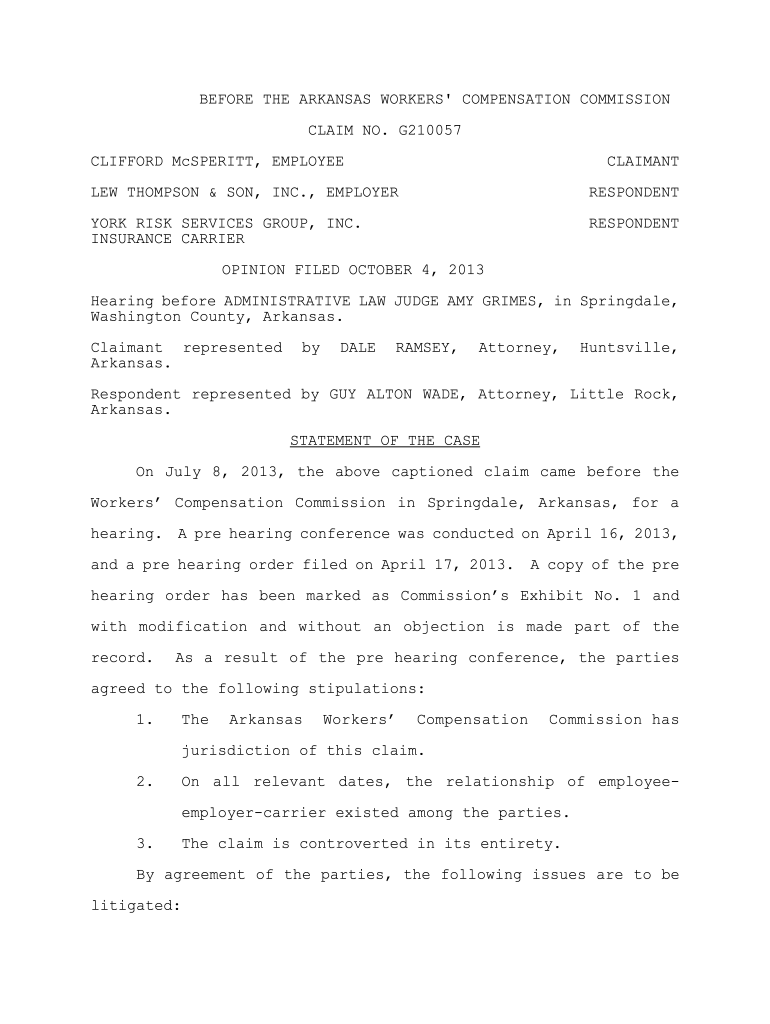 BEFORE THE ARKANSAS WORKERS' COMPENSATION COMMISSION

CLAIM NO. G210057

CLIFFORD McSPERITT, EMPLOYEE CLAIMANT

LEW THOMPSON & SON, INC., EMPLOYER RESPONDENT

YORK RISK SERVICES GROUP, INC. INSURANCE CARRIER RESPONDENT

OPINION FILED OCTOBER 4, 2013

Hearing before ADMINISTRATIVE LAW JUDGE AMY GRIMES, in Springdale, Washington County, Arkansas.

Claimant represented by DALE RAMSEY, Attorney, Huntsville, Arkansas.

Respondent represented by GUY ALTON WADE, Attorney, Little Rock, Arkansas.

STATEMENT OF THE CASE

On July 8, 2013, the above captioned claim came before the Workers' Compensation Commission in Springdale, Arkansas, for a hearing. A pre hearing conference was conducted on April 16, 2013, and a pre hearing order filed on April 17, 2013. A copy of the pre hearing order has been marked as Commission's Exhibit No. 1 and with modification and without an objection is made part of the record. As a result of the pre hearing conference, the parties agreed to the following stipulations:

1. The Arkansas Workers' Compensation Commission has jurisdiction of this claim.

2. On all relevant dates, the relationship of employee-employer-carrier existed among the parties.

3. The claim is controverted in its entirety.

By agreement of the parties, the following issues are to be litigated: